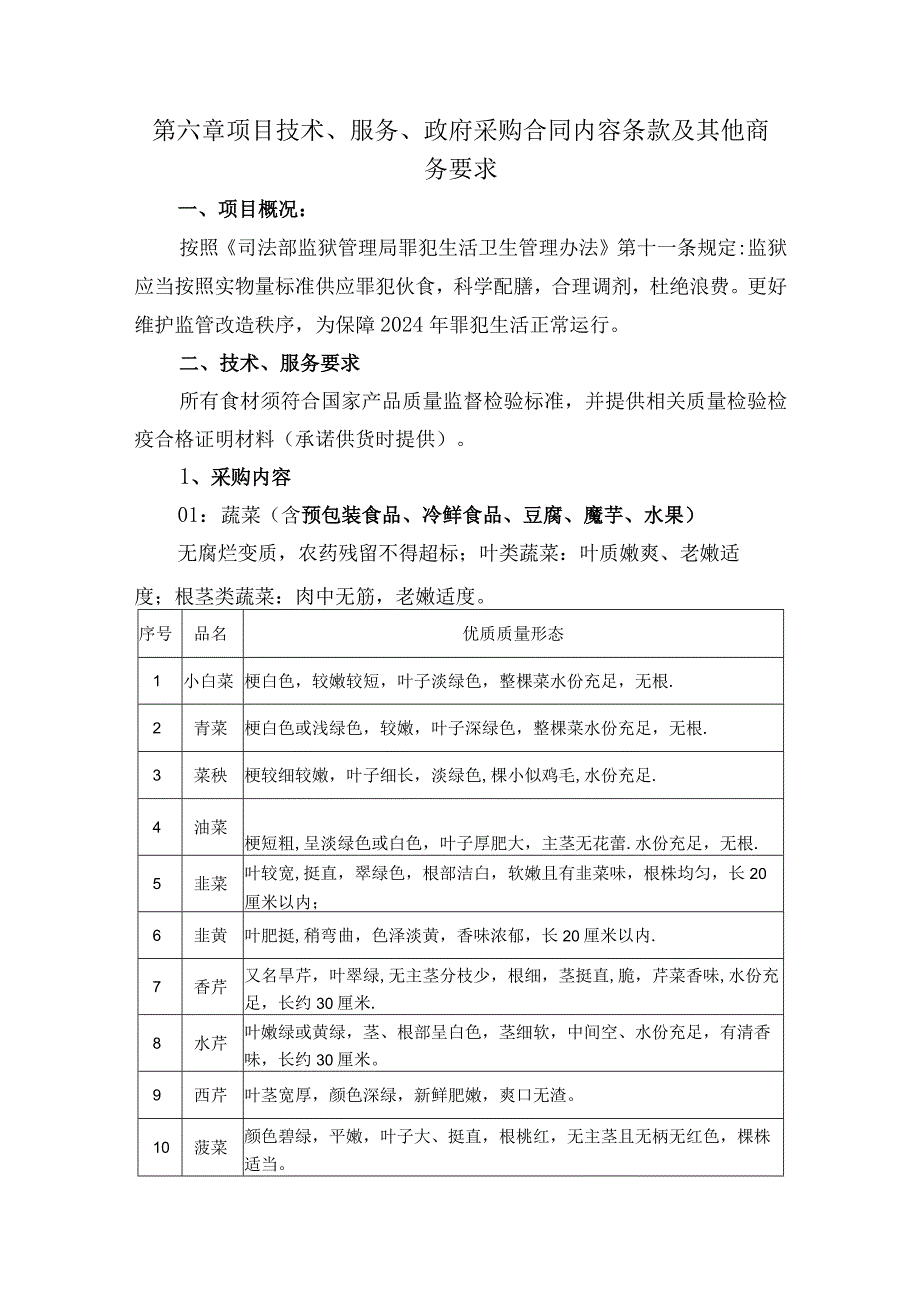 第六章项目技术、服务、政府采购合同内容条款及其他商务要求

一、项目概况：

按照《司法部监狱管理局罪犯生活卫生管理办法》第十一条规定：监狱应当按照实物量标准供应罪犯伙食，科学配膳，合理调剂，杜绝浪费。更好维护监管改造秩序，为保障2024年罪犯生活正常运行。

二、技术、服务要求

所有食材须符合国家产品质量监督检验标准，并提供相关质量检验检疫合格证明材料（承诺供货时提供）。

1、采购内容

01：蔬菜（含预包装食品、冷鲜食品、豆腐、魔芋、水果）

无腐烂变质，农药残留不得超标；叶类蔬菜：叶质嫩爽、老嫩适度；根茎类蔬菜：肉中无筋，老嫩适度。

| 序号 | 品名 | 优质质量形态 |
|---|---|---|
| 1 | 小白菜 | 梗白色，较嫩较短，叶子淡绿色，整棵菜水份充足，无根. |
| 2 | 青菜 | 梗白色或浅绿色，较嫩，叶子深绿色，整棵菜水份充足，无根. |
| 3 | 菜秧 | 梗较细较嫩，叶子细长，淡绿色，棵小似鸡毛，水份充足. |
| 4 | 油菜 | 梗短粗，呈淡绿色或白色，叶子厚肥大，主茎无花蕾.水份充足，无根. |
| 5 | 韭菜 | 叶较宽，挺直，翠绿色，根部洁白，软嫩且有韭菜味，根株均匀，长20厘米以内； |
| 6 | 韭黄 | 叶肥挺，稍弯曲，色泽淡黄，香味浓郁，长20厘米以内. |
| 7 | 香芹 | 又名旱芹，叶翠绿，无主茎分枝少，根细，茎挺直，脆，芹菜香味，水份充足，长约30厘米. |
| 8 | 水芹 | 叶嫩绿或黄绿，茎、根部呈白色，茎细软，中间空、水份充足，有清香味，长约30厘米。 |
| 9 | 西芹 | 叶茎宽厚，颜色深绿，新鲜肥嫩，爽口无渣。 |
| 10 | 菠菜 | 颜色碧绿，平嫩，叶子大、挺直，根桃红，无主茎且无柄无红色，棵株适当。 |